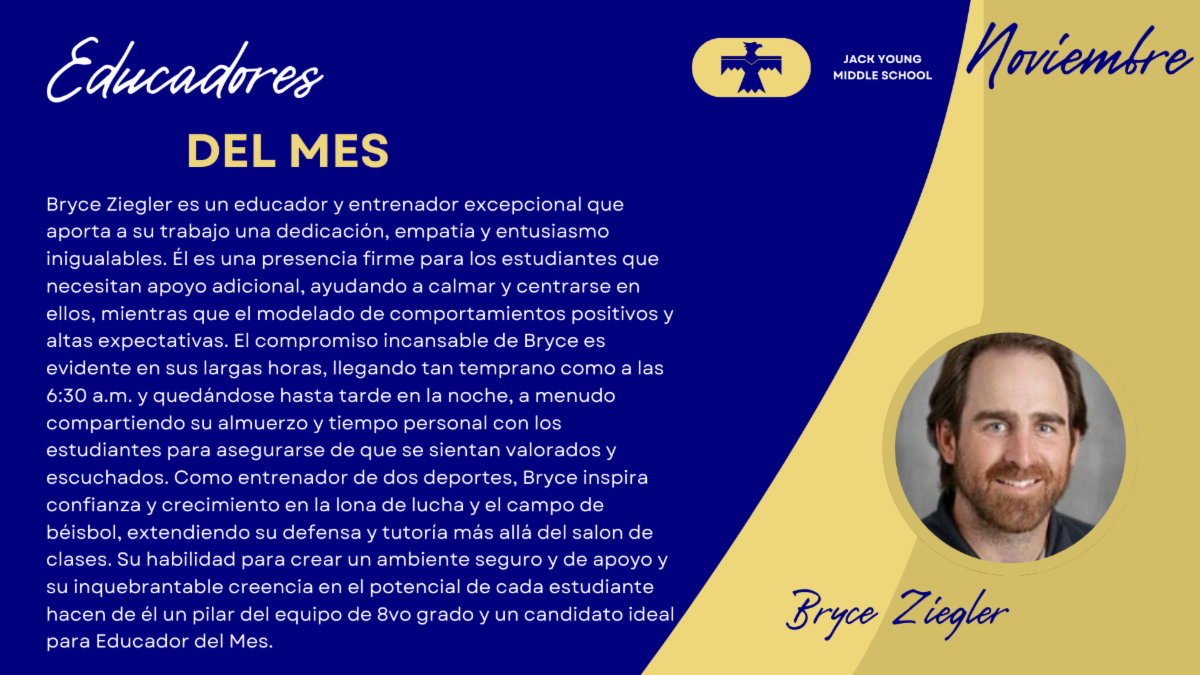 Educadores

DEL MES

JACK YOUNG MIDDLE SCHOOL

Noviembre

Bryce Ziegler es un educador y entrenador excepcional que aporta a su trabajo una dedicación, empatía y entusiasmo inigualables. Él es una presencia firme para los estudiantes que necesitan apoyo adicional, ayudando a calmar y centrarse en ellos, mientras que el modelado de comportamientos positivos y altas expectativas. El compromiso incansable de Bryce es evidente en sus largas horas, llegando tan temprano como a las 6:30 a.m. y quedándose hasta tarde en la noche, a menudo compartiendo su almuerzo y tiempo personal con los estudiantes para asegurarse de que se sientan valorados y escuchados. Como entrenador de dos deportes, Bryce inspira confianza y crecimiento en la lona de lucha y el campo de béisbol, extendiendo su defensa y tutoría más allá del salon de clases. Su habilidad para crear un ambiente seguro y de apoyo y su inquebrantable creencia en el potencial de cada estudiante hacen de él un pilar del equipo de 8vo grado y un candidato ideal para Educador del Mes.

Bryce Ziegler